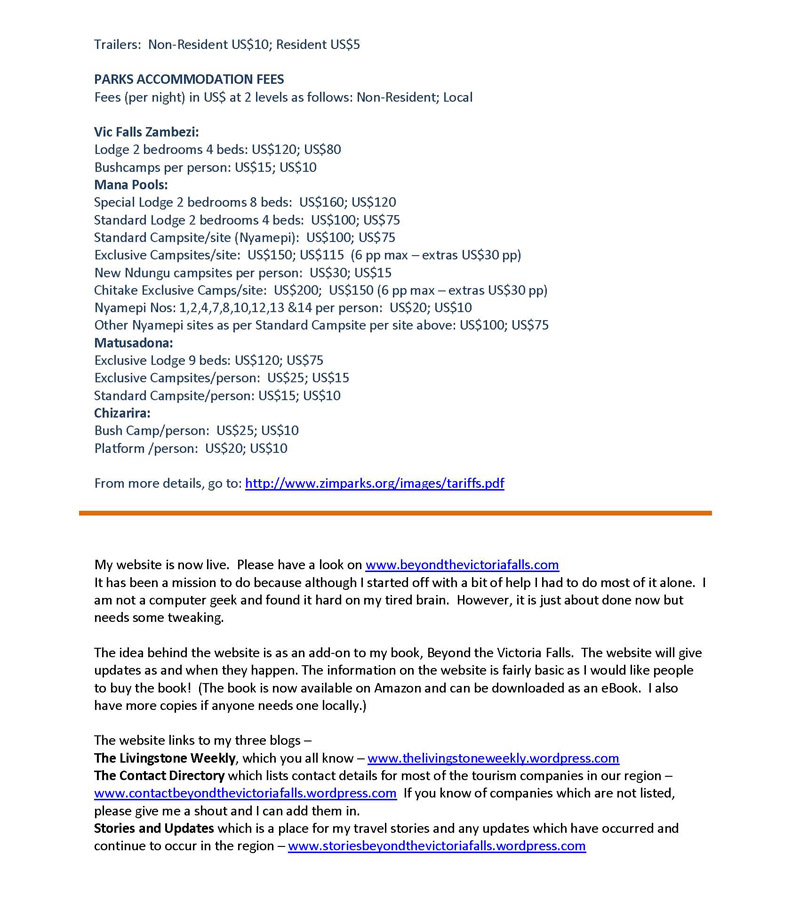 Trailers: Non-Resident US$10; Resident US$5

PARKS ACCOMMODATION FEES
Fees (per night) in US$ at 2 levels as follows: Non-Resident; Local

Vic Falls Zambezi:
Lodge 2 bedrooms 4 beds: US$120; US$80
Bushcamps per person: US$15; US$10
Mana Pools:
Special Lodge 2 bedrooms 8 beds: US$160; US$120
Standard Lodge 2 bedrooms 4 beds: US$100; US$75
Standard Campsite/site (Nyamepi): US$100; US$75
Exclusive Campsites/site: US$150; US$115 (6 pp max – extras US$30 pp)
New Ndungu campsites per person: US$30; US$15
Chitake Exclusive Camps/site: US$200; US$150 (6 pp max – extras US$30 pp)
Nyamepi Nos: 1,2,4,7,8,10,12,13 &14 per person: US$20; US$10
Other Nyamepi sites as per Standard Campsite per site above: US$100; US$75
Matusadona:
Exclusive Lodge 9 beds: US$120; US$75
Exclusive Campsites/person: US$25; US$15
Standard Campsite/person: US$15; US$10
Chizarira:
Bush Camp/person: US$25; US$10
Platform /person: US$20; US$10

From more details, go to: http://www.zimparks.org/images/tariffs.pdf

My website is now live. Please have a look on www.beyondthevictoriafalls.com
It has been a mission to do because although I started off with a bit of help I had to do most of it alone. I am not a computer geek and found it hard on my tired brain. However, it is just about done now but needs some tweaking.

The idea behind the website is as an add-on to my book, Beyond the Victoria Falls. The website will give updates as and when they happen. The information on the website is fairly basic as I would like people to buy the book! (The book is now available on Amazon and can be downloaded as an eBook. I also have more copies if anyone needs one locally.)

The website links to my three blogs –
The Livingstone Weekly, which you all know – www.thelivingstoneweekly.wordpress.com
The Contact Directory which lists contact details for most of the tourism companies in our region – www.contactbeyondthevictoriafalls.wordpress.com If you know of companies which are not listed, please give me a shout and I can add them in.
Stories and Updates which is a place for my travel stories and any updates which have occurred and continue to occur in the region – www.storiesbeyondthevictoriafalls.wordpress.com